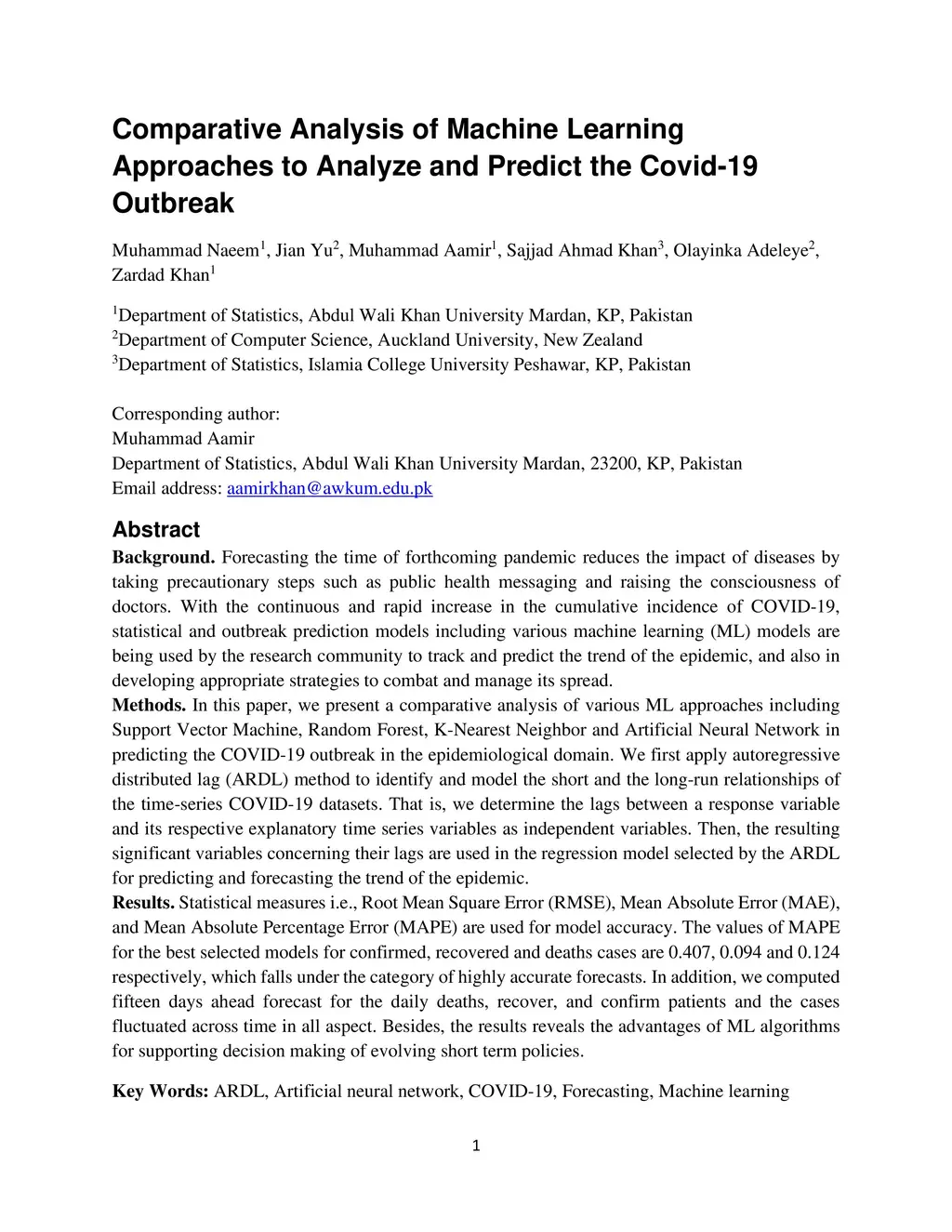 Comparative Analysis of Machine Learning Approaches to Analyze and Predict the Covid-19 Outbreak

Muhammad Naeem$^1$, Jian Yu$^2$, Muhammad Aamir$^1$, Sajjad Ahmad Khan$^3$, Olayinka Adeleye$^2$, Zardad Khan$^1$

$^1$Department of Statistics, Abdul Wali Khan University Mardan, KP, Pakistan
$^2$Department of Computer Science, Auckland University, New Zealand
$^3$Department of Statistics, Islamia College University Peshawar, KP, Pakistan

Corresponding author:
Muhammad Aamir
Department of Statistics, Abdul Wali Khan University Mardan, 23200, KP, Pakistan
Email address: aamirkhan@awkum.edu.pk

Abstract
Background. Forecasting the time of forthcoming pandemic reduces the impact of diseases by taking precautionary steps such as public health messaging and raising the consciousness of doctors. With the continuous and rapid increase in the cumulative incidence of COVID-19, statistical and outbreak prediction models including various machine learning (ML) models are being used by the research community to track and predict the trend of the epidemic, and also in developing appropriate strategies to combat and manage its spread.
Methods. In this paper, we present a comparative analysis of various ML approaches including Support Vector Machine, Random Forest, K-Nearest Neighbor and Artificial Neural Network in predicting the COVID-19 outbreak in the epidemiological domain. We first apply autoregressive distributed lag (ARDL) method to identify and model the short and the long-run relationships of the time-series COVID-19 datasets. That is, we determine the lags between a response variable and its respective explanatory time series variables as independent variables. Then, the resulting significant variables concerning their lags are used in the regression model selected by the ARDL for predicting and forecasting the trend of the epidemic.
Results. Statistical measures i.e., Root Mean Square Error (RMSE), Mean Absolute Error (MAE), and Mean Absolute Percentage Error (MAPE) are used for model accuracy. The values of MAPE for the best selected models for confirmed, recovered and deaths cases are 0.407, 0.094 and 0.124 respectively, which falls under the category of highly accurate forecasts. In addition, we computed fifteen days ahead forecast for the daily deaths, recover, and confirm patients and the cases fluctuated across time in all aspect. Besides, the results reveals the advantages of ML algorithms for supporting decision making of evolving short term policies.

Key Words: ARDL, Artificial neural network, COVID-19, Forecasting, Machine learning

1